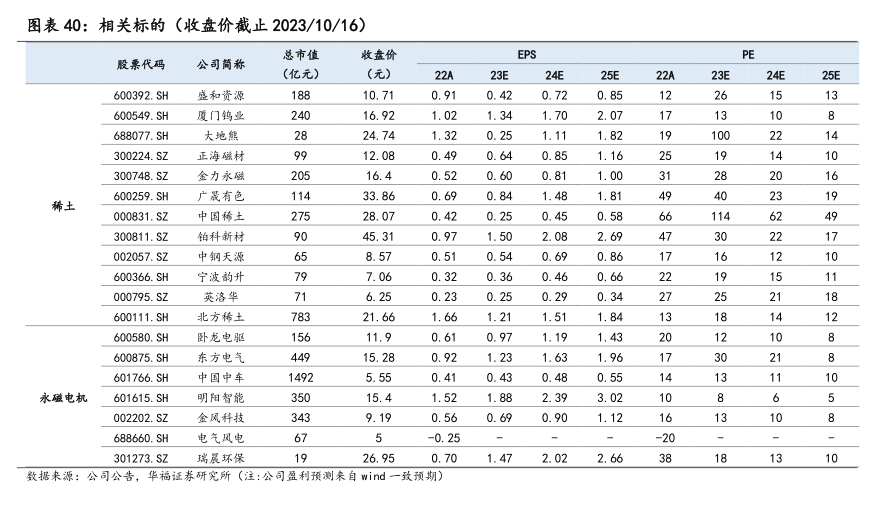 图表 40：相关标的（收盘价截止 2023/10/16）

| | 股票代码 | 公司简称 | 总市值（亿元） | 收盘价（元） | EPS 22A | EPS 23E | EPS 24E | EPS 25E | PE 22A | PE 23E | PE 24E | PE 25E |
|---|---|---|---|---|---|---|---|---|---|---|---|---|
| 稀土 | 600392.SH | 盛和资源 | 188 | 10.71 | 0.91 | 0.42 | 0.72 | 0.85 | 12 | 26 | 15 | 13 |
| | 600549.SH | 厦门钨业 | 240 | 16.92 | 1.02 | 1.34 | 1.70 | 2.07 | 17 | 13 | 10 | 8 |
| | 688077.SH | 大地熊 | 28 | 24.74 | 1.32 | 0.25 | 1.11 | 1.82 | 19 | 100 | 22 | 14 |
| | 300224.SZ | 正海磁材 | 99 | 12.08 | 0.49 | 0.64 | 0.85 | 1.16 | 25 | 19 | 14 | 10 |
| | 300748.SZ | 金力永磁 | 205 | 16.4 | 0.52 | 0.60 | 0.81 | 1.00 | 31 | 28 | 20 | 16 |
| | 600259.SH | 广晟有色 | 114 | 33.86 | 0.69 | 0.84 | 1.48 | 1.81 | 49 | 40 | 23 | 19 |
| | 000831.SZ | 中国稀土 | 275 | 28.07 | 0.42 | 0.25 | 0.45 | 0.58 | 66 | 114 | 62 | 49 |
| | 300811.SZ | 铂科新材 | 90 | 45.31 | 0.97 | 1.50 | 2.08 | 2.69 | 47 | 30 | 22 | 17 |
| | 002057.SZ | 中钢天源 | 65 | 8.57 | 0.51 | 0.54 | 0.69 | 0.86 | 17 | 16 | 12 | 10 |
| | 600366.SH | 宁波韵升 | 79 | 7.06 | 0.32 | 0.36 | 0.46 | 0.66 | 22 | 19 | 15 | 11 |
| | 000795.SZ | 英洛华 | 71 | 6.25 | 0.23 | 0.25 | 0.29 | 0.34 | 27 | 25 | 21 | 18 |
| | 600111.SH | 北方稀土 | 783 | 21.66 | 1.66 | 1.21 | 1.51 | 1.84 | 13 | 18 | 14 | 12 |
| 永磁电机 | 600580.SH | 卧龙电驱 | 156 | 11.9 | 0.61 | 0.97 | 1.19 | 1.43 | 20 | 12 | 10 | 8 |
| | 600875.SH | 东方电气 | 449 | 15.28 | 0.92 | 1.23 | 1.63 | 1.96 | 17 | 30 | 21 | 8 |
| | 601766.SH | 中国中车 | 1492 | 5.55 | 0.41 | 0.43 | 0.48 | 0.55 | 14 | 13 | 11 | 10 |
| | 601615.SH | 明阳智能 | 350 | 15.4 | 1.52 | 1.88 | 2.39 | 3.02 | 10 | 8 | 6 | 5 |
| | 002202.SZ | 金风科技 | 343 | 9.19 | 0.56 | 0.69 | 0.90 | 1.12 | 16 | 13 | 10 | 8 |
| | 688660.SH | 电气风电 | 67 | 5 | -0.25 | - | - | - | -20 | - | - | - |
| | 301273.SZ | 瑞晨环保 | 19 | 26.95 | 0.70 | 1.47 | 2.02 | 2.66 | 38 | 18 | 13 | 10 |

数据来源：公司公告，华福证券研究所（注:公司盈利预测来自 wind 一致预期）